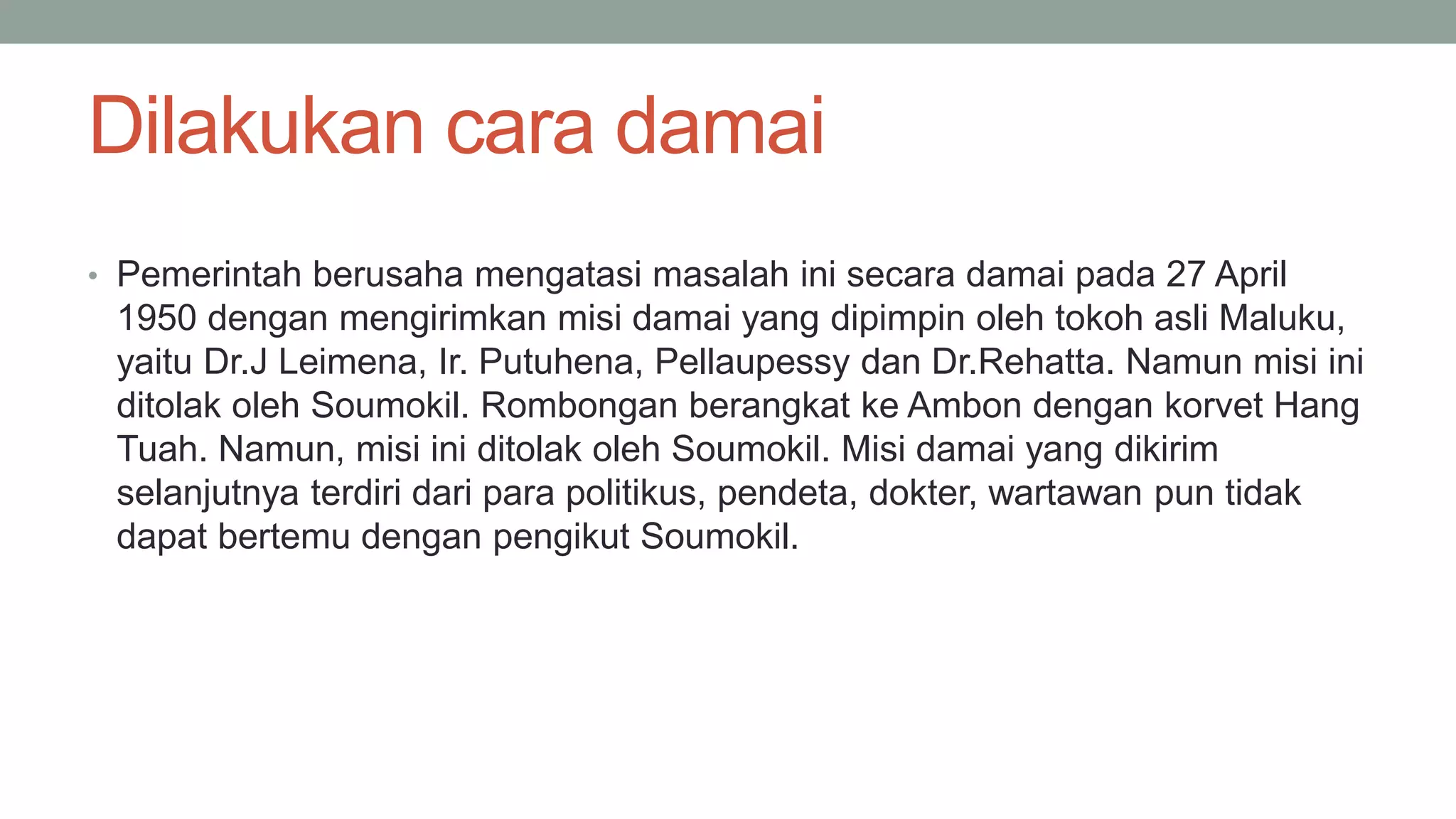 Dilakukan cara damai

• Pemerintah berusaha mengatasi masalah ini secara damai pada 27 April 1950 dengan mengirimkan misi damai yang dipimpin oleh tokoh asli Maluku, yaitu Dr.J Leimena, Ir. Putuhena, Pellaupessy dan Dr.Rehatta. Namun misi ini ditolak oleh Soumokil. Rombongan berangkat ke Ambon dengan korvet Hang Tuah. Namun, misi ini ditolak oleh Soumokil. Misi damai yang dikirim selanjutnya terdiri dari para politikus, pendeta, dokter, wartawan pun tidak dapat bertemu dengan pengikut Soumokil.